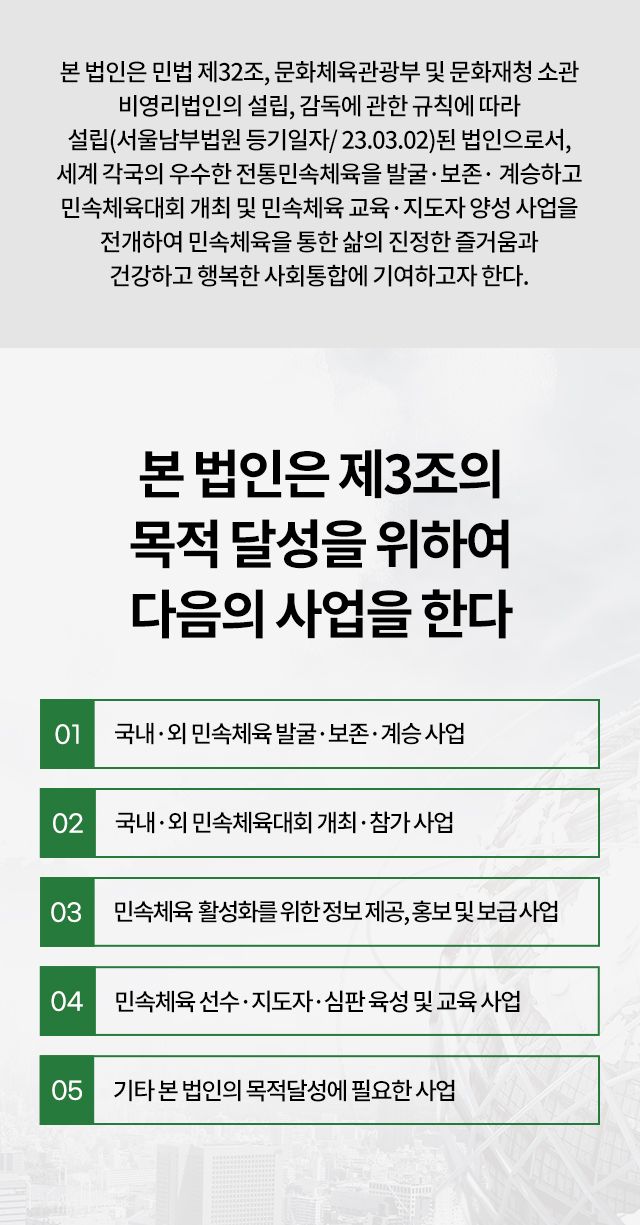 본 법인은 민법 제32조, 문화체육관광부 및 문화재청 소관 비영리법인의 설립, 감독에 관한 규칙에 따라 설립(서울남부법원 등기일자/ 23.03.02)된 법인으로서, 세계 각국의 우수한 전통민속체육을 발굴·보존· 계승하고 민속체육대회 개최 및 민속체육 교육·지도자 양성 사업을 전개하여 민속체육을 통한 삶의 진정한 즐거움과 건강하고 행복한 사회통합에 기여하고자 한다.

본 법인은 제3조의
목적 달성을 위하여
다음의 사업을 한다

01 국내·외 민속체육 발굴·보존·계승 사업

02 국내·외 민속체육대회 개최·참가 사업

03 민속체육 활성화를 위한 정보 제공, 홍보 및 보급 사업

04 민속체육 선수·지도자·심판 육성 및 교육 사업

05 기타 본 법인의 목적달성에 필요한 사업